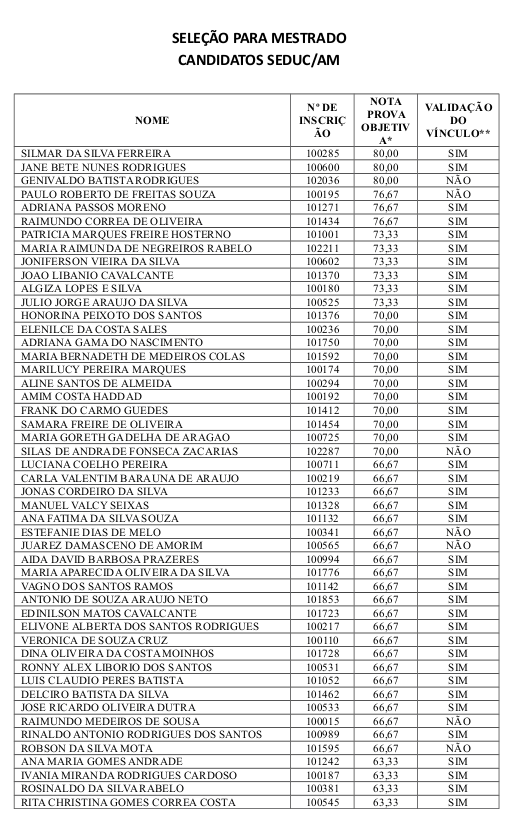 SELEÇÃO PARA MESTRADO
CANDIDATOS SEDUC/AM

| NOME | Nº DE INSCRIÇÃO | NOTA PROVA OBJETIVA* | VALIDAÇÃO DO VÍNCULO** |
|---|---|---|---|
| SILMAR DA SILVA FERREIRA | 100285 | 80,00 | SIM |
| JANE BETE NUNES RODRIGUES | 100600 | 80,00 | SIM |
| GENIVALDO BATISTA RODRIGUES | 102036 | 80,00 | NÃO |
| PAULO ROBERTO DE FREITAS SOUZA | 100195 | 76,67 | NÃO |
| ADRIANA PASSOS MORENO | 101271 | 76,67 | SIM |
| RAIMUNDO CORREA DE OLIVEIRA | 101434 | 76,67 | SIM |
| PATRICIA MARQUES FREIRE HOSTERNO | 101001 | 73,33 | SIM |
| MARIA RAIMUNDA DE NEGREIROS RABELO | 102211 | 73,33 | SIM |
| JONIFERSON VIEIRA DA SILVA | 100602 | 73,33 | SIM |
| JOAO LIBANIO CAVALCANTE | 101370 | 73,33 | SIM |
| ALGIZA LOPES E SILVA | 100180 | 73,33 | SIM |
| JULIO JORGE ARAUJO DA SILVA | 100525 | 73,33 | SIM |
| HONORINA PEIXOTO DOS SANTOS | 101376 | 70,00 | SIM |
| ELENILCE DA COSTA SALES | 100236 | 70,00 | SIM |
| ADRIANA GAMA DO NASCIMENTO | 101750 | 70,00 | SIM |
| MARIA BERNADETH DE MEDEIROS COLAS | 101592 | 70,00 | SIM |
| MARILUCY PEREIRA MARQUES | 100174 | 70,00 | SIM |
| ALINE SANTOS DE ALMEIDA | 100294 | 70,00 | SIM |
| AMIM COSTA HADDAD | 100192 | 70,00 | SIM |
| FRANK DO CARMO GUEDES | 101412 | 70,00 | SIM |
| SAMARA FREIRE DE OLIVEIRA | 101454 | 70,00 | SIM |
| MARIA GORETH GADELHA DE ARAGAO | 100725 | 70,00 | SIM |
| SILAS DE ANDRADE FONSECA ZACARIAS | 102287 | 70,00 | NÃO |
| LUCIANA COELHO PEREIRA | 100711 | 66,67 | SIM |
| CARLA VALENTIM BARAUNA DE ARAUJO | 100219 | 66,67 | SIM |
| JONAS CORDEIRO DA SILVA | 101233 | 66,67 | SIM |
| MANUEL VALCY SEIXAS | 101328 | 66,67 | SIM |
| ANA FATIMA DA SILVA SOUZA | 101132 | 66,67 | SIM |
| ESTEFANIE DIAS DE MELO | 100341 | 66,67 | NÃO |
| JUAREZ DAMASCENO DE AMORIM | 100565 | 66,67 | NÃO |
| AIDA DAVID BARBOSA PRAZERES | 100994 | 66,67 | SIM |
| MARIA APARECIDA OLIVEIRA DA SILVA | 101776 | 66,67 | SIM |
| VAGNO DOS SANTOS RAMOS | 101142 | 66,67 | SIM |
| ANTONIO DE SOUZA ARAUJO NETO | 101853 | 66,67 | SIM |
| EDINILSON MATOS CAVALCANTE | 101723 | 66,67 | SIM |
| ELIVONE ALBERTA DOS SANTOS RODRIGUES | 100217 | 66,67 | SIM |
| VERONICA DE SOUZA CRUZ | 100110 | 66,67 | SIM |
| DINA OLIVEIRA DA COSTA MOINHOS | 101728 | 66,67 | SIM |
| RONNY ALEX LIBORIO DOS SANTOS | 100531 | 66,67 | SIM |
| LUIS CLAUDIO PERES BATISTA | 101052 | 66,67 | SIM |
| DELCIRO BATISTA DA SILVA | 101462 | 66,67 | SIM |
| JOSE RICARDO OLIVEIRA DUTRA | 100533 | 66,67 | SIM |
| RAIMUNDO MEDEIROS DE SOUSA | 100015 | 66,67 | NÃO |
| RINALDO ANTONIO RODRIGUES DOS SANTOS | 100989 | 66,67 | SIM |
| ROBSON DA SILVA MOTA | 101595 | 66,67 | NÃO |
| ANA MARIA GOMES ANDRADE | 101242 | 63,33 | SIM |
| IVANIA MIRANDA RODRIGUES CARDOSO | 100187 | 63,33 | SIM |
| ROSINALDO DA SILVA RABELO | 100381 | 63,33 | SIM |
| RITA CHRISTINA GOMES CORREA COSTA | 100545 | 63,33 | SIM |